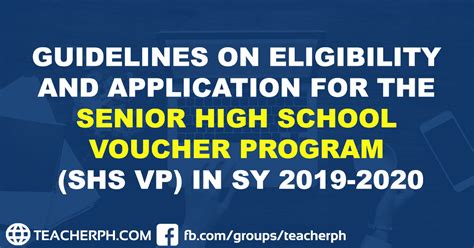 GUIDELINES ON ELIGIBILITY AND APPLICATION FOR THE SENIOR HIGH SCHOOL VOUCHER PROGRAM (SHS VP) IN SY 2019-2020

TEACHERPH.COM fb.com/groups/teacherph